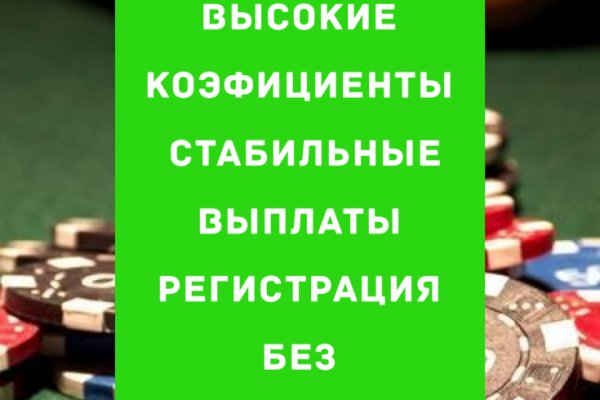 ВЫСОКИЕ
КОЭФИЦИЕНТЫ
СТАБИЛЬНЫЕ
ВЫПЛАТЫ
РЕГИСТРАЦИЯ
БЕЗ